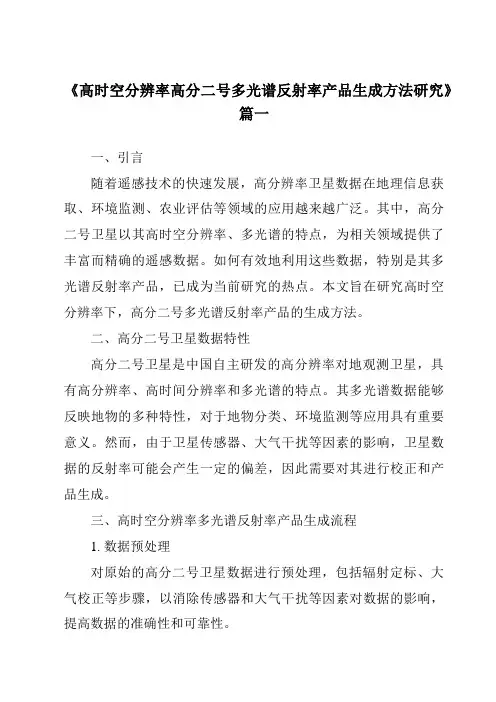 《高时空分辨率高分二号多光谱反射率产品生成方法研究》篇一

一、引言

随着遥感技术的快速发展，高分辨率卫星数据在地理信息获取、环境监测、农业评估等领域的应用越来越广泛。其中，高分二号卫星以其高时空分辨率、多光谱的特点，为相关领域提供了丰富而精确的遥感数据。如何有效地利用这些数据，特别是其多光谱反射率产品，已成为当前研究的热点。本文旨在研究高时空分辨率下，高分二号多光谱反射率产品的生成方法。

二、高分二号卫星数据特性

高分二号卫星是中国自主研发的高分辨率对地观测卫星，具有高分辨率、高时间分辨率和多光谱的特点。其多光谱数据能够反映地物的多种特性，对于地物分类、环境监测等应用具有重要意义。然而，由于卫星传感器、大气干扰等因素的影响，卫星数据的反射率可能会产生一定的偏差，因此需要对其进行校正和产品生成。

三、高时空分辨率多光谱反射率产品生成流程

1. 数据预处理

对原始的高分二号卫星数据进行预处理，包括辐射定标、大气校正等步骤，以消除传感器和大气干扰等因素对数据的影响，提高数据的准确性和可靠性。